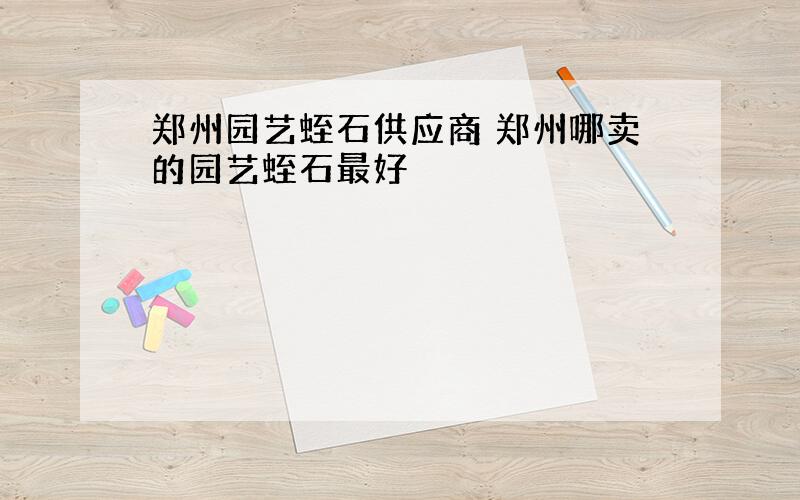 郑州园艺蛭石供应商 郑州哪卖的园艺蛭石最好